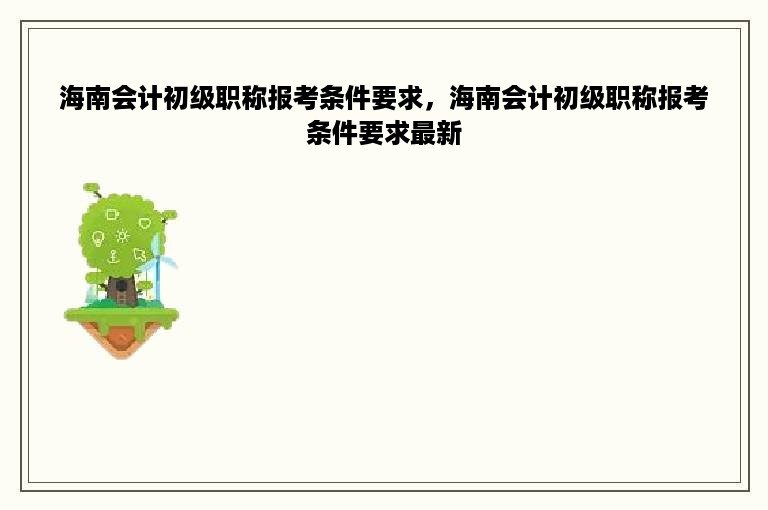 海南会计初级职称报考条件要求，海南会计初级职称报考条件要求最新